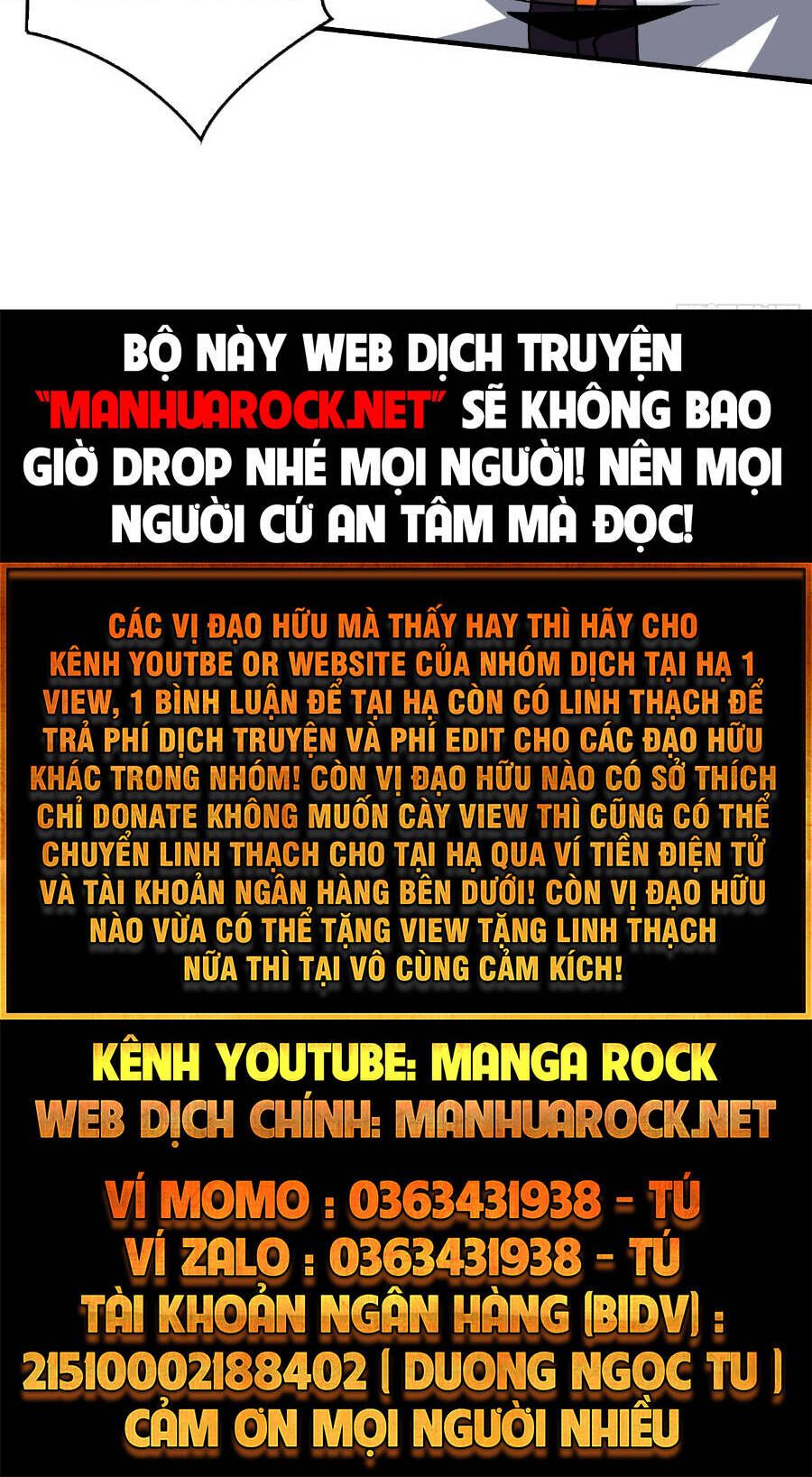 BỘ NÀY WEB DỊCH TRUYỆN "MANHUAROCK.NET" SẼ KHÔNG BAO GIỜ DROP NHÉ MỌI NGƯỜI! NÊN MỌI NGƯỜI CỨ AN TÂM MÀ ĐỌC!

CÁC VỊ ĐẠO HỮU MÀ THẤY HAY THÌ HÃY CHO KÊNH YOUTBE OR WEBSITE CỦA NHÓM DỊCH TẠI HẠ 1 VIEW, 1 BÌNH LUẬN ĐỂ TẠI HẠ CÒN CÓ LINH THẠCH ĐỂ TRẢ PHÍ DỊCH TRUYỆN VÀ PHÍ EDIT CHO CÁC ĐẠO HỮU KHÁC TRONG NHÓM! CÒN VỊ ĐẠO HỮU NÀO CÓ SỞ THÍCH CHỈ DONATE KHÔNG MUỐN CÀY VIEW THÌ CŨNG CÓ THỂ CHUYỂN LINH THẠCH CHO TẠI HẠ QUA VÍ TIỀN ĐIỆN TỬ VÀ TÀI KHOẢN NGÂN HÀNG BÊN DƯỚI! CÒN VỊ ĐẠO HỮU NÀO VỪA CÓ THỂ TẶNG VIEW TẶNG LINH THẠCH NỮA THÌ TẠI VÔ CÙNG CẢM KÍCH!

KÊNH YOUTUBE: MANGA ROCK
WEB DỊCH CHÍNH: MANHUAROCK.NET

VÍ MOMO : 0363431938 - TÚ
VÍ ZALO : 0363431938 - TÚ
TÀI KHOẢN NGÂN HÀNG (BIDV) :
21510002188402 ( DUONG NGOC TU )
CẢM ƠN MỌI NGƯỜI NHIỀU